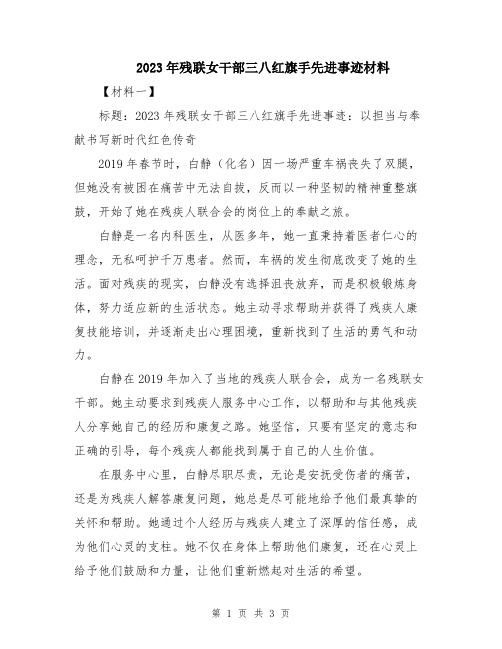 2023年残联女干部三八红旗手先进事迹材料

【材料一】

标题：2023年残联女干部三八红旗手先进事迹：以担当与奉献书写新时代红色传奇

2019年春节时，白静（化名）因一场严重车祸丧失了双腿，但她没有被困在痛苦中无法自拔，反而以一种坚韧的精神重整旗鼓，开始了她在残疾人联合会的岗位上的奉献之旅。

白静是一名内科医生，从医多年，她一直秉持着医者仁心的理念，无私呵护千万患者。然而，车祸的发生彻底改变了她的生活。面对残疾的现实，白静没有选择沮丧放弃，而是积极锻炼身体，努力适应新的生活状态。她主动寻求帮助并获得了残疾人康复技能培训，并逐渐走出心理困境，重新找到了生活的勇气和动力。

白静在2019年加入了当地的残疾人联合会，成为一名残联女干部。她主动要求到残疾人服务中心工作，以帮助和与其他残疾人分享她自己的经历和康复之路。她坚信，只要有坚定的意志和正确的引导，每个残疾人都能找到属于自己的人生价值。

在服务中心里，白静尽职尽责，无论是安抚受伤者的痛苦，还是为残疾人解答康复问题，她总是尽可能地给予他们最真挚的关怀和帮助。她通过个人经历与残疾人建立了深厚的信任感，成为他们心灵的支柱。她不仅在身体上帮助他们康复，还在心灵上给予他们鼓励和力量，让他们重新燃起对生活的希望。

第 1 页 共 3 页